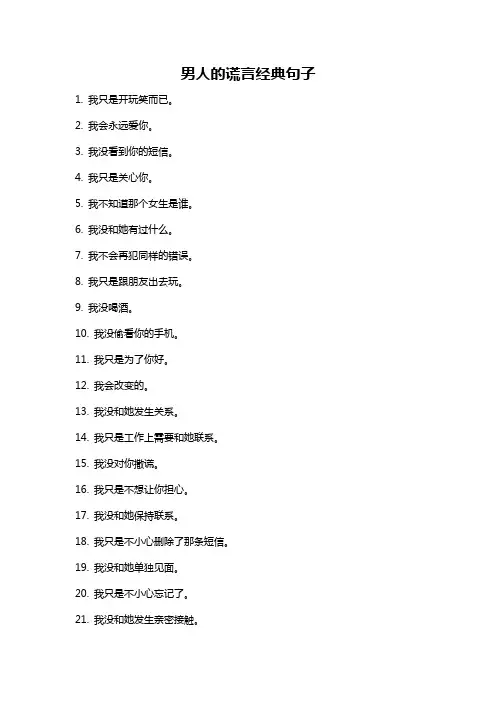 男人的谎言经典句子

1. 我只是开玩笑而已。

2. 我会永远爱你。

3. 我没看到你的短信。

4. 我只是关心你。

5. 我不知道那个女生是谁。

6. 我没和她有过什么。

7. 我不会再犯同样的错误。

8. 我只是跟朋友出去玩。

9. 我没喝酒。

10. 我没偷看你的手机。

11. 我只是为了你好。

12. 我会改变的。

13. 我没和她发生关系。

14. 我只是工作上需要和她联系。

15. 我没对你撒谎。

16. 我只是不想让你担心。

17. 我没和她保持联系。

18. 我只是不小心删除了那条短信。

19. 我没和她单独见面。

20. 我只是不小心忘记了。

21. 我没和她发生亲密接触。